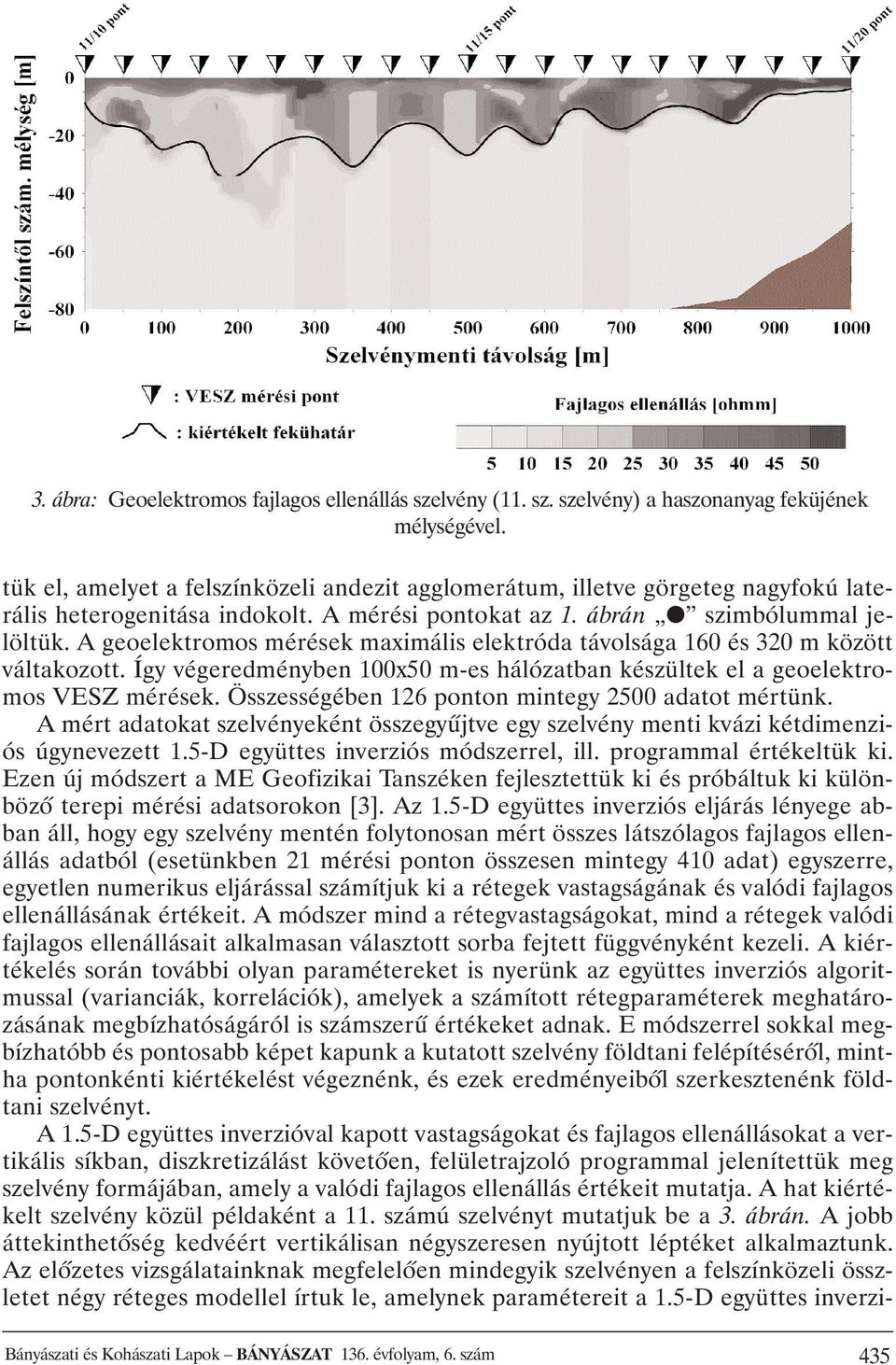 11/10 pont
11/15 pont
11/20 pont

Felszíntől szám. mélység [m]

0
-20
-40
-60
-80

0 100 200 300 400 500 600 700 800 900 1000

Szelvénymenti távolság [m]

: VESZ mérési pont
: kiértékelt fekühatár

Fajlagos ellenállás [ohmm]

5 10 15 20 25 30 35 40 45 50

3. ábra: Geoelektromos fajlagos ellenállás szelvény (11. sz. szelvény) a haszonanyag feküjének mélységével.

tük el, amelyet a felszínközeli andezit agglomerátum, illetve görgeteg nagyfokú laterális heterogenitása indokolt. A mérési pontokat az 1. ábrán „●” szimbólummal jelöltük. A geoelektromos mérések maximális elektróda távolsága 160 és 320 m között váltakozott. Így végeredményben 100x50 m-es hálózatban készültek el a geoelektromos VESZ mérések. Összességében 126 ponton mintegy 2500 adatot mértünk.

A mért adatokat szelvényeként összegyűjtve egy szelvény menti kvázi kétdimenziós úgynevezett 1.5-D együttes inverziós módszerrel, ill. programmal értékeltük ki. Ezen új módszert a ME Geofizikai Tanszéken fejlesztettük ki és próbáltuk ki különböző terepi mérési adatsorokon [3]. Az 1.5-D együttes inverziós eljárás lényege abban áll, hogy egy szelvény mentén folytonosan mért összes látszólagos fajlagos ellenállás adatból (esetünkben 21 mérési ponton összesen mintegy 410 adat) egyszerre, egyetlen numerikus eljárással számítjuk ki a rétegek vastagságának és valódi fajlagos ellenállásának értékeit. A módszer mind a rétegvastagságokat, mind a rétegek valódi fajlagos ellenállásait alkalmasan választott sorba fejtett függvényként kezeli. A kiértékelés során további olyan paramétereket is nyerünk az együttes inverziós algoritmussal (varianciák, korrelációk), amelyek a számított rétegparaméterek meghatározásának megbízhatóságáról is számszerű értékeket adnak. E módszerrel sokkal megbízhatóbb és pontosabb képet kapunk a kutatott szelvény földtani felépítéséről, mintha pontonkénti kiértékelést végeznénk, és ezek eredményeiből szerkesztenénk földtani szelvényt.

A 1.5-D együttes inverzióval kapott vastagságokat és fajlagos ellenállásokat a vertikális síkban, diszkretizálást követően, felületrajzoló programmal jelenítettük meg szelvény formájában, amely a valódi fajlagos ellenállás értékeit mutatja. A hat kiértékelt szelvény közül példaként a 11. számú szelvényt mutatjuk be a 3. ábrán. A jobb áttekinthetőség kedvéért vertikálisan négyszeresen nyújtott léptéket alkalmaztunk. Az előzetes vizsgálatainknak megfelelően mindegyik szelvényen a felszínközeli összletet négy réteges modellel írtuk le, amelynek paramétereit a 1.5-D együttes inverzi-

Bányászati és Kohászati Lapok – BÁNYÁSZAT 136. évfolyam, 6. szám 435